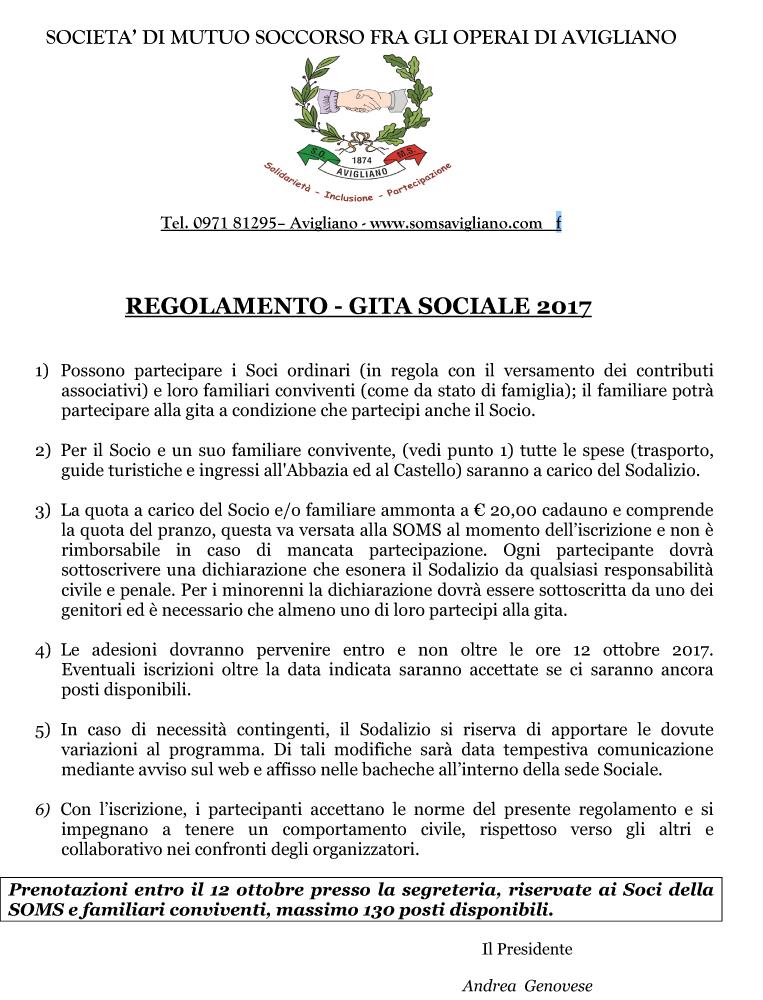 SOCIETA' DI MUTUO SOCCORSO FRA GLI OPERAI DI AVIGLIANO

S.O. 1874 M.S.
AVIGLIANO
Solidarietà - Inclusione - Partecipazione

Tel. 0971 81295– Avigliano - www.somsavigliano.com f

REGOLAMENTO - GITA SOCIALE 2017

1) Possono partecipare i Soci ordinari (in regola con il versamento dei contributi associativi) e loro familiari conviventi (come da stato di famiglia); il familiare potrà partecipare alla gita a condizione che partecipi anche il Socio.

2) Per il Socio e un suo familiare convivente, (vedi punto 1) tutte le spese (trasporto, guide turistiche e ingressi all'Abbazia ed al Castello) saranno a carico del Sodalizio.

3) La quota a carico del Socio e/o familiare ammonta a € 20,00 cadauno e comprende la quota del pranzo, questa va versata alla SOMS al momento dell'iscrizione e non è rimborsabile in caso di mancata partecipazione. Ogni partecipante dovrà sottoscrivere una dichiarazione che esonera il Sodalizio da qualsiasi responsabilità civile e penale. Per i minorenni la dichiarazione dovrà essere sottoscritta da uno dei genitori ed è necessario che almeno uno di loro partecipi alla gita.

4) Le adesioni dovranno pervenire entro e non oltre le ore 12 ottobre 2017. Eventuali iscrizioni oltre la data indicata saranno accettate se ci saranno ancora posti disponibili.

5) In caso di necessità contingenti, il Sodalizio si riserva di apportare le dovute variazioni al programma. Di tali modifiche sarà data tempestiva comunicazione mediante avviso sul web e affisso nelle bacheche all'interno della sede Sociale.

6) Con l'iscrizione, i partecipanti accettano le norme del presente regolamento e si impegnano a tenere un comportamento civile, rispettoso verso gli altri e collaborativo nei confronti degli organizzatori.

Prenotazioni entro il 12 ottobre presso la segreteria, riservate ai Soci della SOMS e familiari conviventi, massimo 130 posti disponibili.

Il Presidente

Andrea Genovese